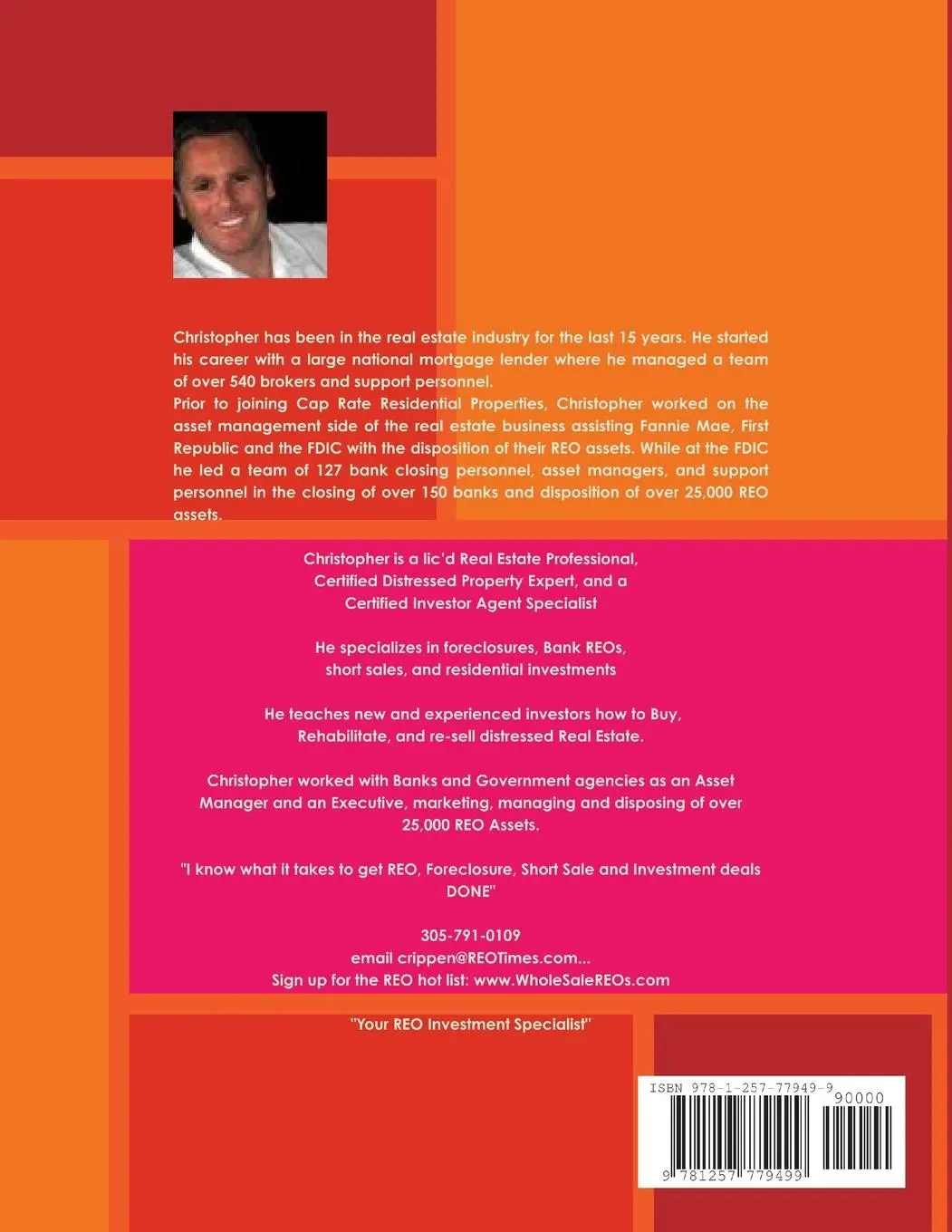 Christopher has been in the real estate industry for the last 15 years. He started his career with a large national mortgage lender where he managed a team of over 540 brokers and support personnel.
Prior to joining Cap Rate Residential Properties, Christopher worked on the asset management side of the real estate business assisting Fannie Mae, First Republic and the FDIC with the disposition of their REO assets. While at the FDIC he led a team of 127 bank closing personnel, asset managers, and support personnel in the closing of over 150 banks and disposition of over 25,000 REO assets.

Christopher is a lic'd Real Estate Professional, Certified Distressed Property Expert, and a Certified Investor Agent Specialist

He specializes in foreclosures, Bank REOs, short sales, and residential investments

He teaches new and experienced investors how to Buy, Rehabilitate, and re-sell distressed Real Estate.

Christopher worked with Banks and Government agencies as an Asset Manager and an Executive, marketing, managing and disposing of over 25,000 REO Assets.

"I know what it takes to get REO, Foreclosure, Short Sale and Investment deals DONE"

305-791-0109
email crippen@REOTimes.com...
Sign up for the REO hot list: www.WholeSaleREOs.com

"Your REO Investment Specialist"

ISBN 978-1-257-77949-9
90000
9 781257 779499